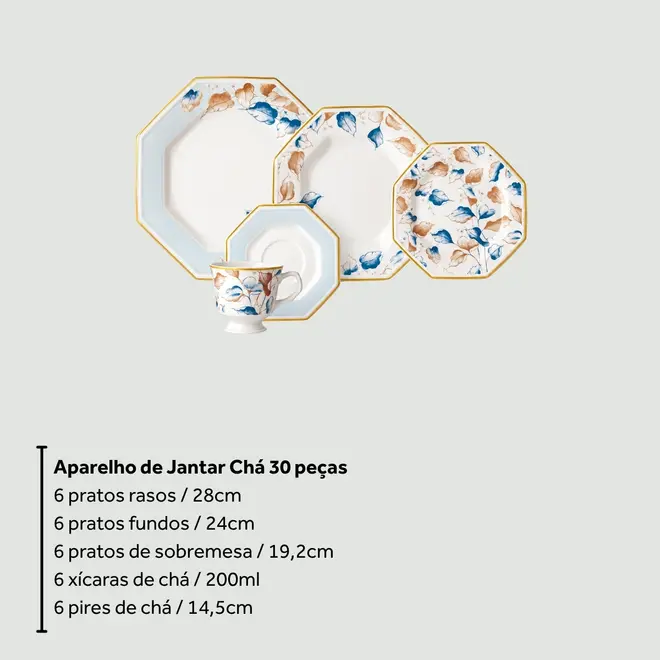 Aparelho de Jantar Chá 30 peças
6 pratos rasos / 28cm
6 pratos fundos / 24cm
6 pratos de sobremesa / 19,2cm
6 xícaras de chá / 200ml
6 pires de chá / 14,5cm